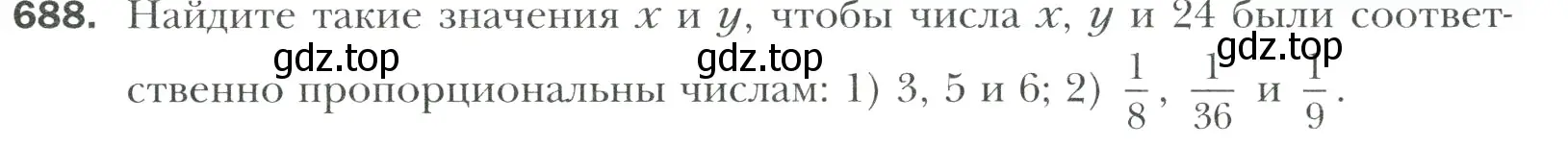 688. Найдите такие значения $x$ и $y$, чтобы числа $x$, $y$ и 24 были соответственно пропорциональны числам: 1) 3, 5 и 6; 2) $\frac{1}{8}$, $\frac{1}{36}$ и $\frac{1}{9}$.

gdz.top gdz.top gdz.top